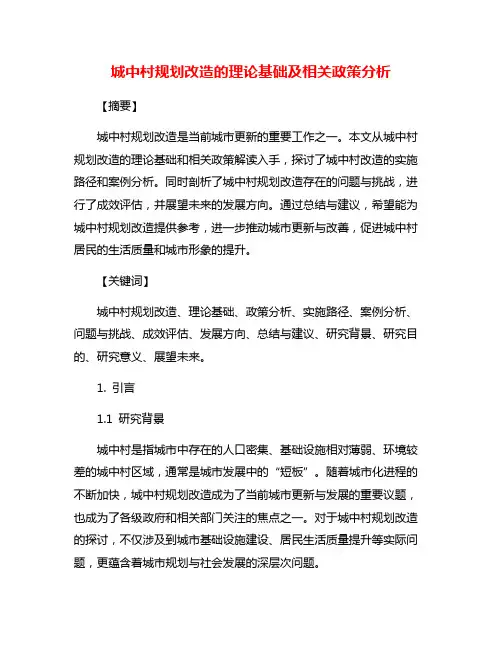 城中村规划改造的理论基础及相关政策分析

【摘要】

城中村规划改造是当前城市更新的重要工作之一。本文从城中村规划改造的理论基础和相关政策解读入手，探讨了城中村改造的实施路径和案例分析。同时剖析了城中村规划改造存在的问题与挑战，进行了成效评估，并展望未来的发展方向。通过总结与建议，希望能为城中村规划改造提供参考，进一步推动城市更新与改善，促进城中村居民的生活质量和城市形象的提升。

【关键词】

城中村规划改造、理论基础、政策分析、实施路径、案例分析、问题与挑战、成效评估、发展方向、总结与建议、研究背景、研究目的、研究意义、展望未来。

1. 引言

1.1 研究背景

城中村是指城市中存在的人口密集、基础设施相对薄弱、环境较差的城中村区域，通常是城市发展中的“短板”。随着城市化进程的不断加快，城中村规划改造成为了当前城市更新与发展的重要议题，也成为了各级政府和相关部门关注的焦点之一。对于城中村规划改造的探讨，不仅涉及到城市基础设施建设、居民生活质量提升等实际问题，更蕴含着城市规划与社会发展的深层次问题。